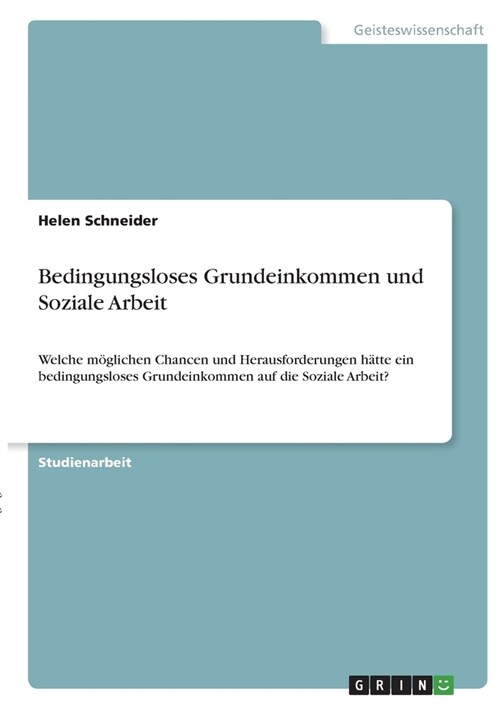 Geisteswissenschaft

Helen Schneider

Bedingungsloses Grundeinkommen und Soziale Arbeit

Welche möglichen Chancen und Herausforderungen hätte ein bedingungsloses Grundeinkommen auf die Soziale Arbeit?

Studienarbeit

GRIN